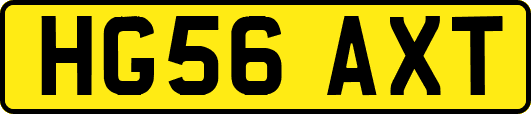 HG56 AXT